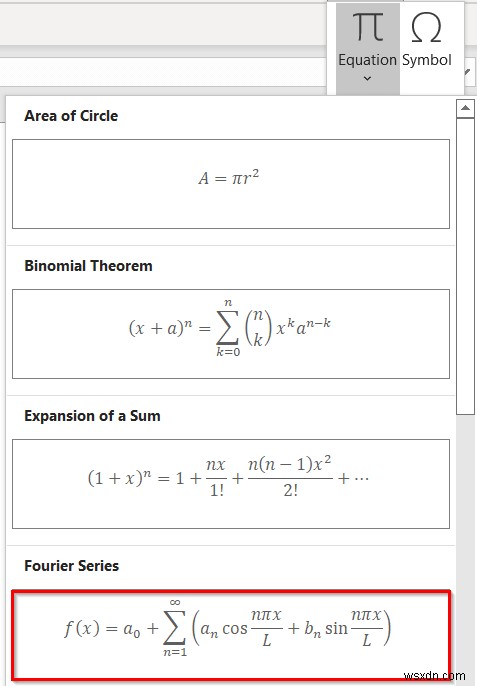 $\pi$ Equation

$\Omega$ Symbol

Area of Circle

$A = \pi r^2$

Binomial Theorem

$(x + a)^n = \sum_{k=0}^{n} \binom{n}{k} x^k a^{n-k}$

Expansion of a Sum

$(1 + x)^n = 1 + \frac{nx}{1!} + \frac{n(n-1)x^2}{2!} + \cdots$

Fourier Series

$f(x) = a_0 + \sum_{n=1}^{\infty} \left( a_n \cos\frac{n\pi x}{L} + b_n \sin\frac{n\pi x}{L} \right)$

wsxdn.com